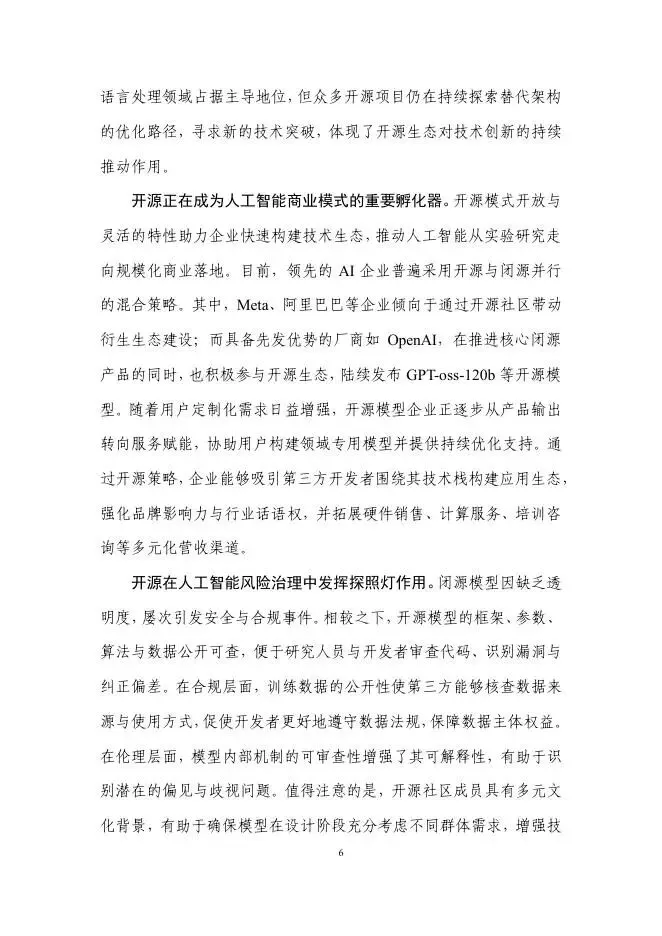 语言处理领域占据主导地位，但众多开源项目仍在持续探索替代架构的优化路径，寻求新的技术突破，体现了开源生态对技术创新的持续推动作用。

开源正在成为人工智能商业模式的重要孵化器。开源模式开放与灵活的特性助力企业快速构建技术生态，推动人工智能从实验研究走向规模化商业落地。目前，领先的 AI 企业普遍采用开源与闭源并行的混合策略。其中，Meta、阿里巴巴等企业倾向于通过开源社区带动衍生生态建设；而具备先发优势的厂商如 OpenAI，在推进核心闭源产品的同时，也积极参与开源生态，陆续发布 GPT-oss-120b 等开源模型。随着用户定制化需求日益增强，开源模型企业正逐步从产品输出转向服务赋能，协助用户构建领域专用模型并提供持续优化支持。通过开源策略，企业能够吸引第三方开发者围绕其技术栈构建应用生态，强化品牌影响力与行业话语权，并拓展硬件销售、计算服务、培训咨询等多元化营收渠道。

开源在人工智能风险治理中发挥探照灯作用。闭源模型因缺乏透明度，屡次引发安全与合规事件。相较之下，开源模型的框架、参数、算法与数据公开可查，便于研究人员与开发者审查代码、识别漏洞与纠正偏差。在合规层面，训练数据的公开性使第三方能够核查数据来源与使用方式，促使开发者更好地遵守数据法规，保障数据主体权益。在伦理层面，模型内部机制的可审查性增强了其可解释性，有助于识别潜在的偏见与歧视问题。值得注意的是，开源社区成员具有多元文化背景，有助于确保模型在设计阶段充分考虑不同群体需求，增强技

6